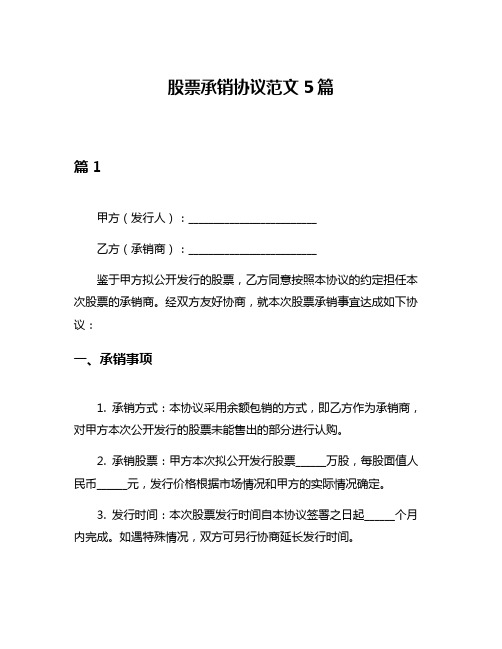 股票承销协议范文 5 篇

篇 1

甲方（发行人）：________________________

乙方（承销商）：________________________

鉴于甲方拟公开发行的股票，乙方同意按照本协议的约定担任本次股票的承销商。经双方友好协商，就本次股票承销事宜达成如下协议：

一、承销事项

1. 承销方式：本协议采用余额包销的方式，即乙方作为承销商，对甲方本次公开发行的股票未能售出的部分进行认购。

2. 承销股票：甲方本次拟公开发行股票______万股，每股面值人民币______元，发行价格根据市场情况和甲方的实际情况确定。

3. 发行时间：本次股票发行时间自本协议签署之日起______个月内完成。如遇特殊情况，双方可另行协商延长发行时间。